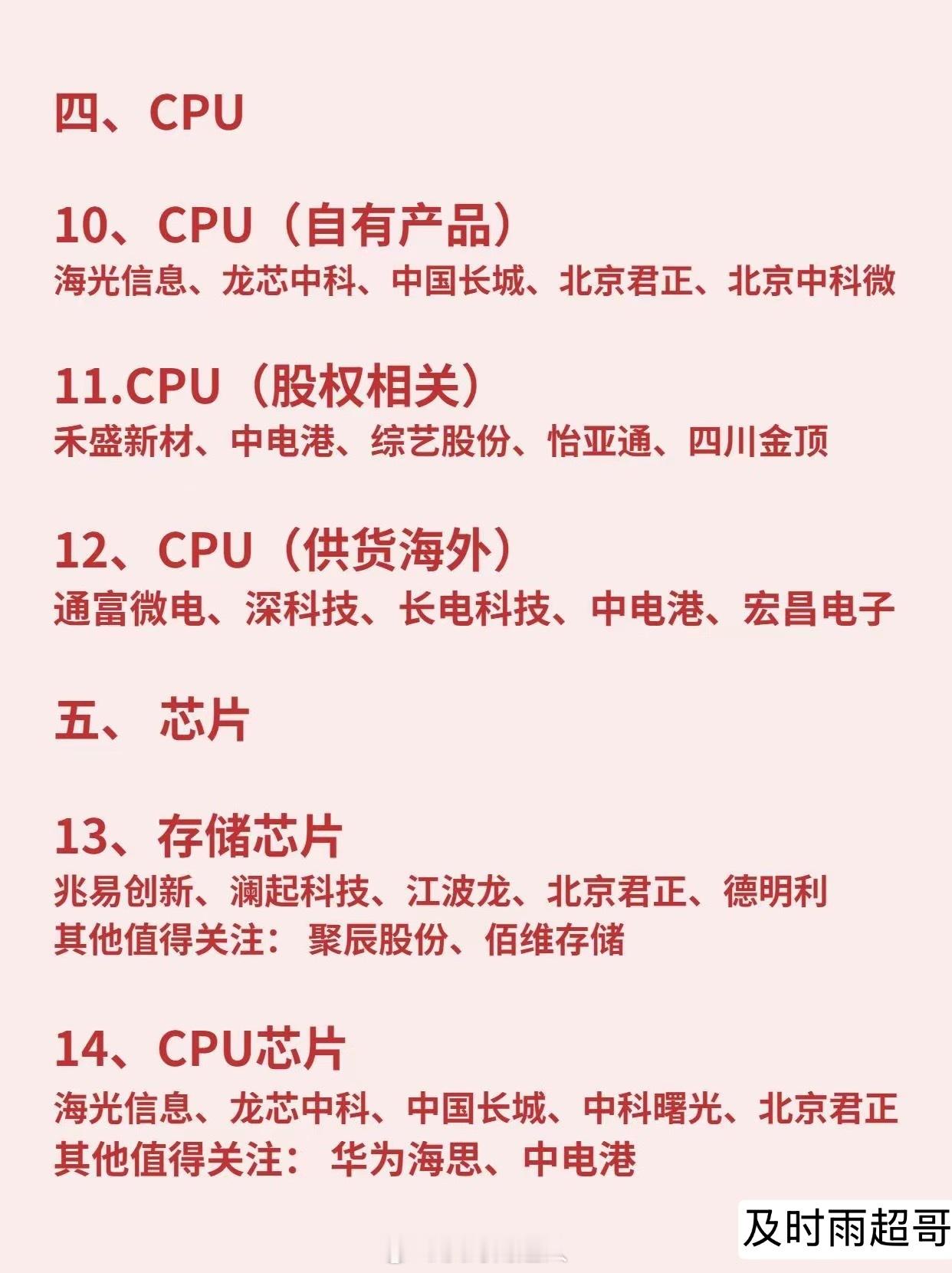 四、CPU

10、CPU（自有产品）
海光信息、龙芯中科、中国长城、北京君正、北京中科微

11.CPU（股权相关）
禾盛新材、中电港、综艺股份、怡亚通、四川金顶

12、CPU（供货海外）
通富微电、深科技、长电科技、中电港、宏昌电子

五、 芯片

13、存储芯片
兆易创新、澜起科技、江波龙、北京君正、德明利
其他值得关注： 聚辰股份、佰维存储

14、CPU芯片
海光信息、龙芯中科、中国长城、中科曙光、北京君正
其他值得关注： 华为海思、中电港

及时雨超哥